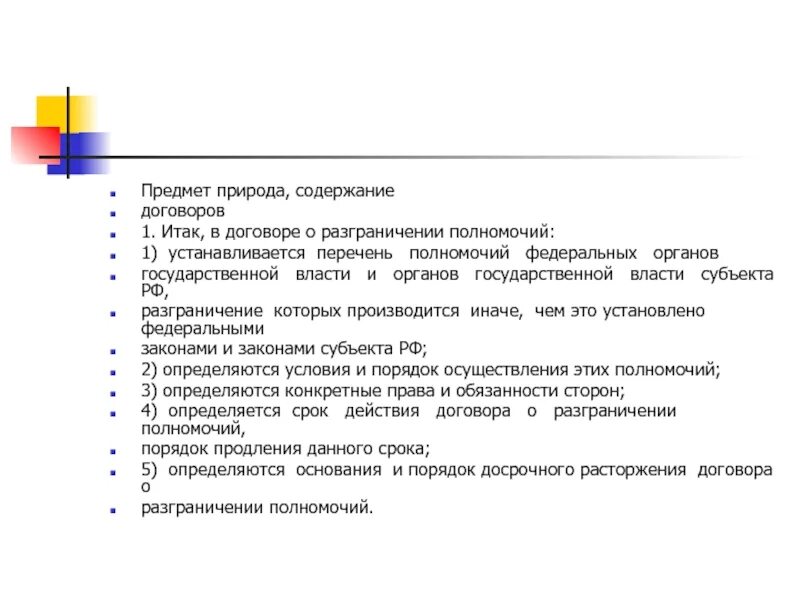 Предмет природа, содержание

договоров

1. Итак, в договоре о разграничении полномочий:

1) устанавливается перечень полномочий федеральных органов

государственной власти и органов государственной власти субъекта РФ,

разграничение которых производится иначе, чем это установлено федеральными

законами и законами субъекта РФ;

2) определяются условия и порядок осуществления этих полномочий;

3) определяются конкретные права и обязанности сторон;

4) определяется срок действия договора о разграничении полномочий,

порядок продления данного срока;

5) определяются основания и порядок досрочного расторжения договора о

разграничении полномочий.